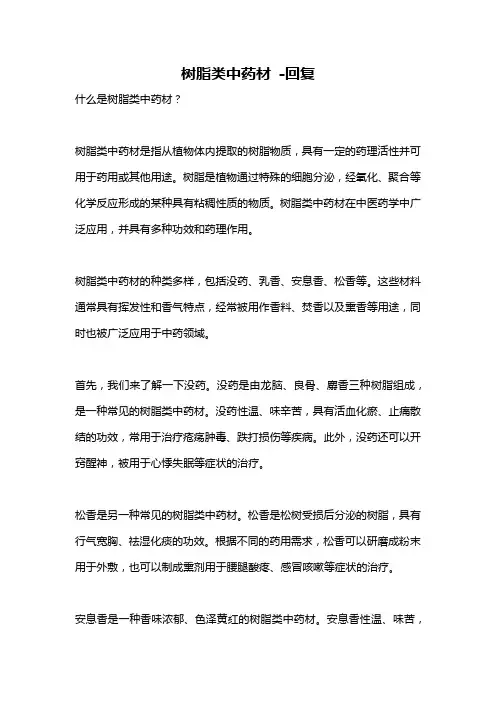 树脂类中药材 -回复

什么是树脂类中药材？

树脂类中药材是指从植物体内提取的树脂物质，具有一定的药理活性并可用于药用或其他用途。树脂是植物通过特殊的细胞分泌，经氧化、聚合等化学反应形成的某种具有粘稠性质的物质。树脂类中药材在中医药学中广泛应用，并具有多种功效和药理作用。

树脂类中药材的种类多样，包括没药、乳香、安息香、松香等。这些材料通常具有挥发性和香气特点，经常被用作香料、焚香以及熏香等用途，同时也被广泛应用于中药领域。

首先，我们来了解一下没药。没药是由龙脑、良骨、麝香三种树脂组成，是一种常见的树脂类中药材。没药性温、味辛苦，具有活血化瘀、止痛散结的功效，常用于治疗疮疡肿毒、跌打损伤等疾病。此外，没药还可以开窍醒神，被用于心悸失眠等症状的治疗。

松香是另一种常见的树脂类中药材。松香是松树受损后分泌的树脂，具有行气宽胸、祛湿化痰的功效。根据不同的药用需求，松香可以研磨成粉末用于外敷，也可以制成熏剂用于腰腿酸疼、感冒咳嗽等症状的治疗。

安息香是一种香味浓郁、色泽黄红的树脂类中药材。安息香性温、味苦，